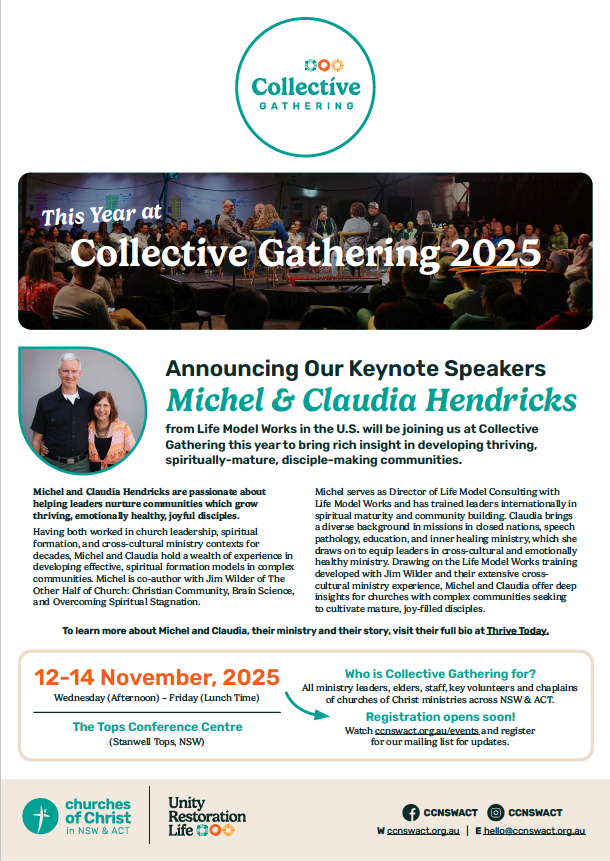 Collective GATHERING

This Year at
Collective Gathering 2025

Announcing Our Keynote Speakers
Michel & Claudia Hendricks

from Life Model Works in the U.S. will be joining us at Collective Gathering this year to bring rich insight in developing thriving, spiritually-mature, disciple-making communities.

Michel and Claudia Hendricks are passionate about helping leaders nurture communities which grow thriving, emotionally healthy, joyful disciples.

Having both worked in church leadership, spiritual formation, and cross-cultural ministry contexts for decades, Michel and Claudia hold a wealth of experience in developing effective, spiritual formation models in complex communities. Michel is co-author with Jim Wilder of The Other Half of Church: Christian Community, Brain Science, and Overcoming Spiritual Stagnation.

Michel serves as Director of Life Model Consulting with Life Model Works and has trained leaders internationally in spiritual maturity and community building. Claudia brings a diverse background in missions in closed nations, speech pathology, education, and inner healing ministry, which she draws on to equip leaders in cross-cultural and emotionally healthy ministry. Drawing on the Life Model Works training developed with Jim Wilder and their extensive cross-cultural ministry experience, Michel and Claudia offer deep insights for churches with complex communities seeking to cultivate mature, joy-filled disciples.

To learn more about Michel and Claudia, their ministry and their story, visit their full bio at Thrive Today.

12-14 November, 2025
Wednesday (Afternoon) – Friday (Lunch Time)

The Tops Conference Centre
(Stanwell Tops, NSW)

Who is Collective Gathering for?
All ministry leaders, elders, staff, key volunteers and chaplains of churches of Christ ministries across NSW & ACT.

Registration opens soon!
Watch ccnswact.org.au/events and register for our mailing list for updates.

churches of Christ in NSW & ACT

Unity Restoration Life

CCNSWACT CCNSWACT
W ccnswact.org.au | E hello@ccnswact.org.au